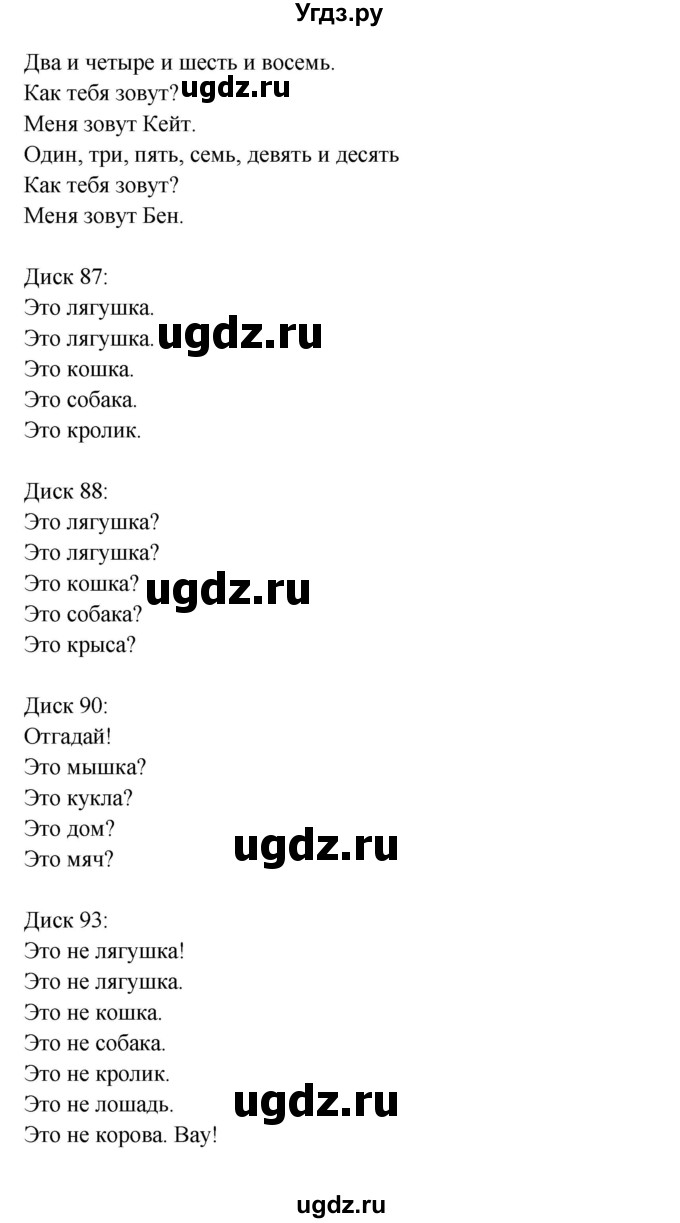 Угдз.ру

Два и четыре и шесть и восемь.
Как тебя зовут? ugdz.ru
Меня зовут Кейт.
Один, три, пять, семь, девять и десять
Как тебя зовут?
Меня зовут Бен.

Диск 87:
Это лягушка.
Это лягушка. ugdz.ru
Это кошка.
Это собака.
Это кролик.

Диск 88:
Это лягушка?
Это лягушка?
Это кошка? ugdz.ru
Это собака?
Это крыса?

Диск 90:
Отгадай!
Это мышка?
Это кукла?
Это дом?
Это мяч? ugdz.ru

Диск 93:
Это не лягушка!
Это не лягушка.
Это не кошка.
Это не собака.
Это не кролик.
Это не лошадь. ugdz.ru
Это не корова. Вау!

ugdz.ru